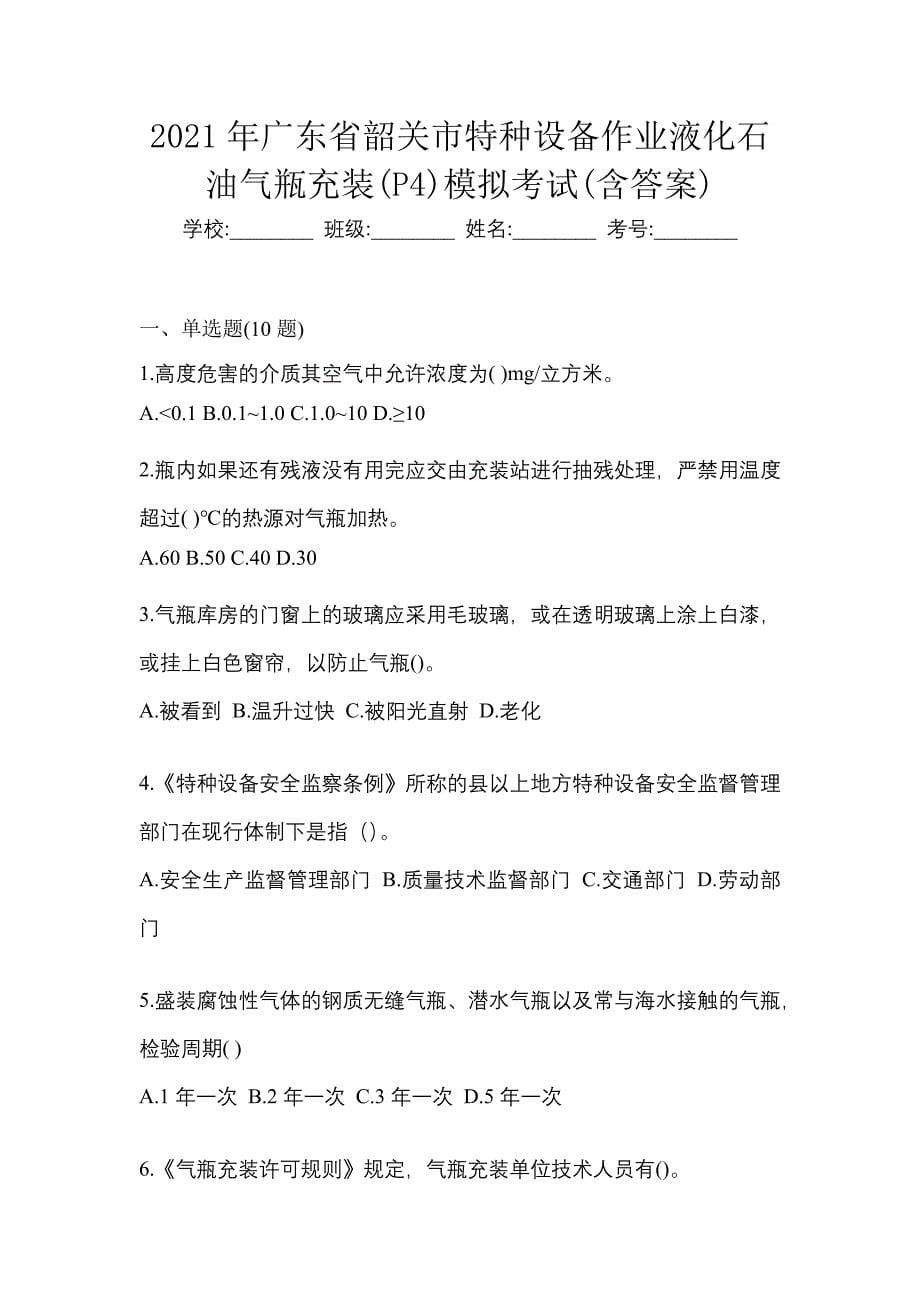 2021 年广东省韶关市特种设备作业液化石油气瓶充装(P4)模拟考试(含答案)

学校:________ 班级:________ 姓名:________ 考号:________

一、单选题(10 题)

1.高度危害的介质其空气中允许浓度为( )mg/立方米。

A.<0.1 B.0.1~1.0 C.1.0~10 D.≥10

2.瓶内如果还有残液没有用完应交由充装站进行抽残处理，严禁用温度超过( )℃的热源对气瓶加热。

A.60 B.50 C.40 D.30

3.气瓶库房的门窗上的玻璃应采用毛玻璃，或在透明玻璃上涂上白漆，或挂上白色窗帘，以防止气瓶()。

A.被看到 B.温升过快 C.被阳光直射 D.老化

4.《特种设备安全监察条例》所称的县以上地方特种设备安全监督管理部门在现行体制下是指（)。

A.安全生产监督管理部门 B.质量技术监督部门 C.交通部门 D.劳动部门

5.盛装腐蚀性气体的钢质无缝气瓶、潜水气瓶以及常与海水接触的气瓶，检验周期( )

A.1 年一次 B.2 年一次 C.3 年一次 D.5 年一次

6.《气瓶充装许可规则》规定，气瓶充装单位技术人员有()。